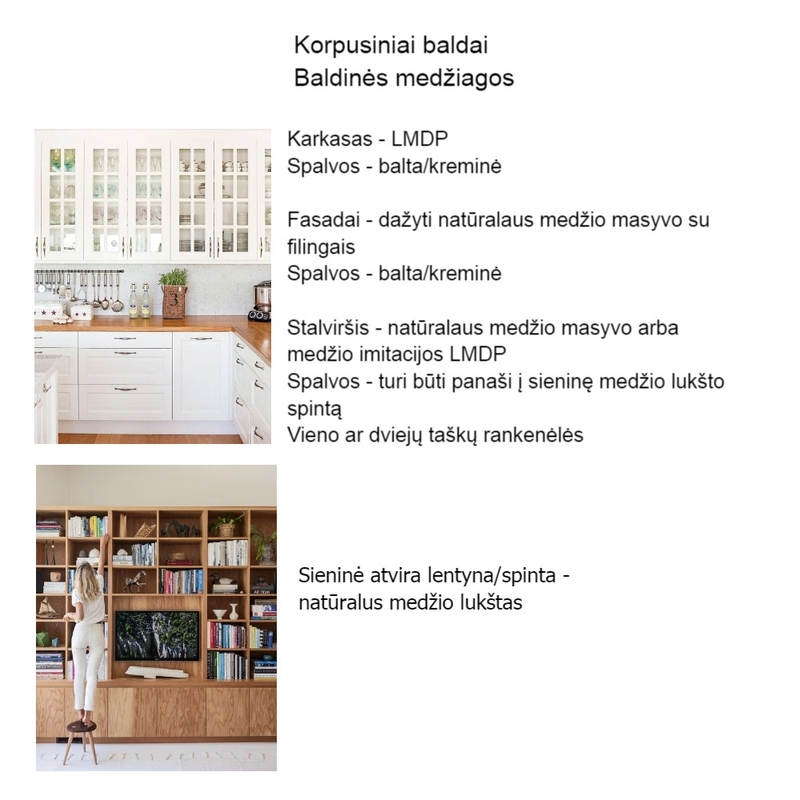 Korpusiniai baldai
Baldinės medžiagos

Karkasas - LMDP
Spalvos - balta/kreminė

Fasadai - dažyti natūralaus medžio masyvo su filingais
Spalvos - balta/kreminė

Stalviršis - natūralaus medžio masyvo arba medžio imitacijos LMDP
Spalvos - turi būti panaši į sieninę medžio lukšto spintą
Vieno ar dviejų taškų rankenėlės

3

Sieninė atvira lentyna/spinta - natūralus medžio lukštas